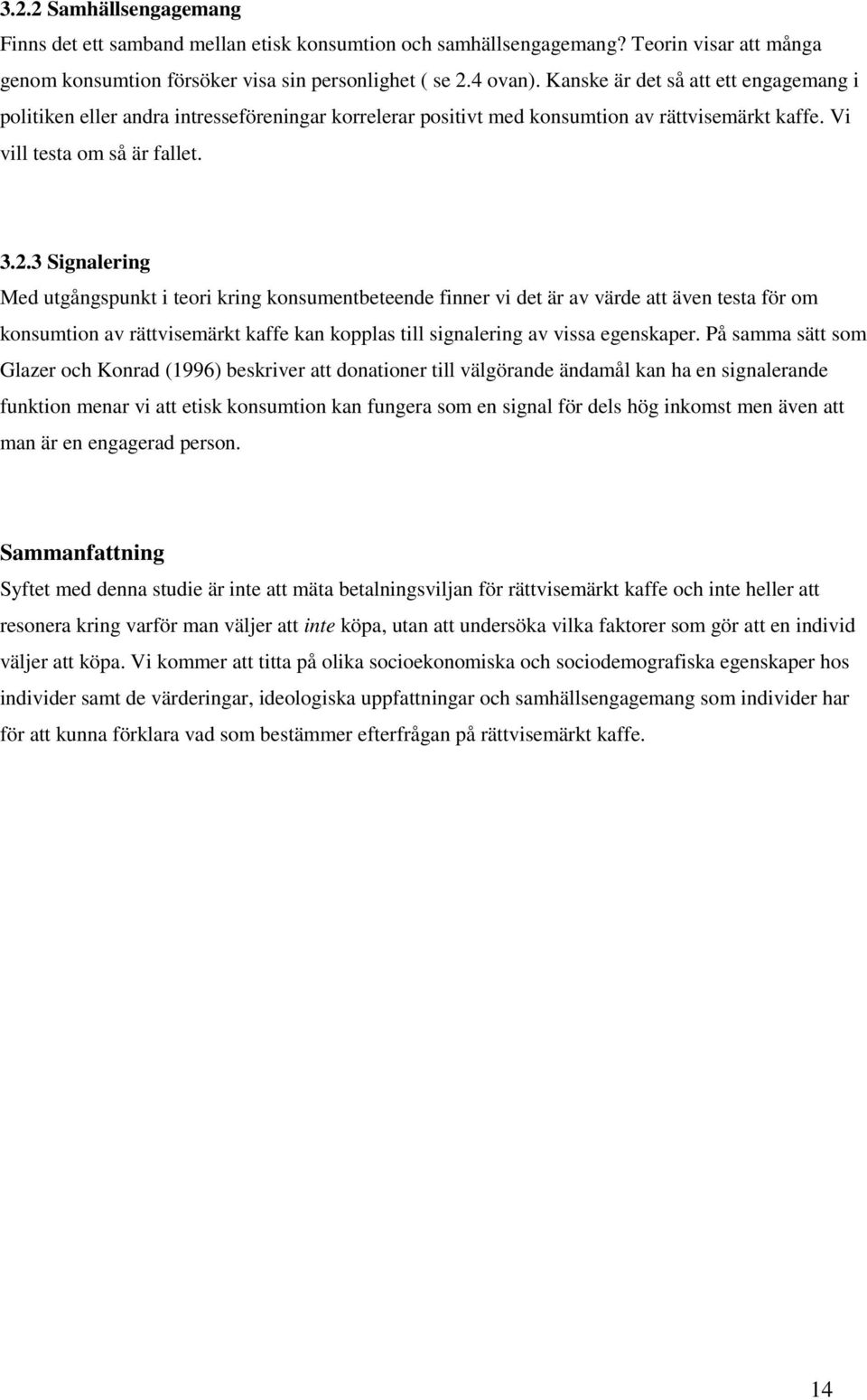 3.2.2 Samhällsengagemang

Finns det ett samband mellan etisk konsumtion och samhällsengagemang? Teorin visar att många genom konsumtion försöker visa sin personlighet ( se 2.4 ovan). Kanske är det så att ett engagemang i politiken eller andra intresseföreningar korrelerar positivt med konsumtion av rättvisemärkt kaffe. Vi vill testa om så är fallet.

3.2.3 Signalering

Med utgångspunkt i teori kring konsumentbeteende finner vi det är av värde att även testa för om konsumtion av rättvisemärkt kaffe kan kopplas till signalering av vissa egenskaper. På samma sätt som Glazer och Konrad (1996) beskriver att donationer till välgörande ändamål kan ha en signalerande funktion menar vi att etisk konsumtion kan fungera som en signal för dels hög inkomst men även att man är en engagerad person.

Sammanfattning

Syftet med denna studie är inte att mäta betalningsviljan för rättvisemärkt kaffe och inte heller att resonera kring varför man väljer att inte köpa, utan att undersöka vilka faktorer som gör att en individ väljer att köpa. Vi kommer att titta på olika socioekonomiska och sociodemografiska egenskaper hos individer samt de värderingar, ideologiska uppfattningar och samhällsengagemang som individer har för att kunna förklara vad som bestämmer efterfrågan på rättvisemärkt kaffe.

14